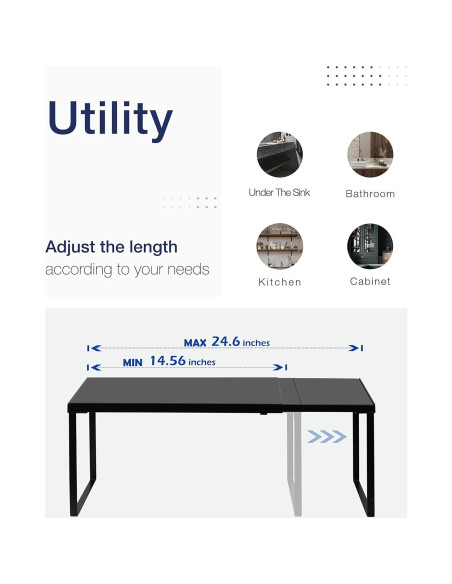 Utility

Adjust the length
according to your needs

Under The Sink

Bathroom

Kitchen

Cabinet

MAX 24.6 inches

MIN 14.56 inches